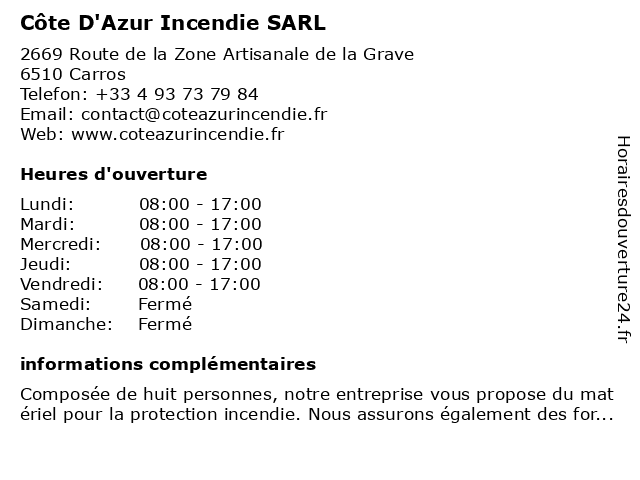 Côte D'Azur Incendie SARL

2669 Route de la Zone Artisanale de la Grave
6510 Carros
Telefon: +33 4 93 73 79 84
Email: contact@coteazurincendie.fr
Web: www.coteazurincendie.fr

Heures d'ouverture

| | |
|---|---|
| Lundi: | 08:00 - 17:00 |
| Mardi: | 08:00 - 17:00 |
| Mercredi: | 08:00 - 17:00 |
| Jeudi: | 08:00 - 17:00 |
| Vendredi: | 08:00 - 17:00 |
| Samedi: | Fermé |
| Dimanche: | Fermé |

informations complémentaires

Composée de huit personnes, notre entreprise vous propose du mat ériel pour la protection incendie. Nous assurons également des for...

Horairesdouverture24.fr